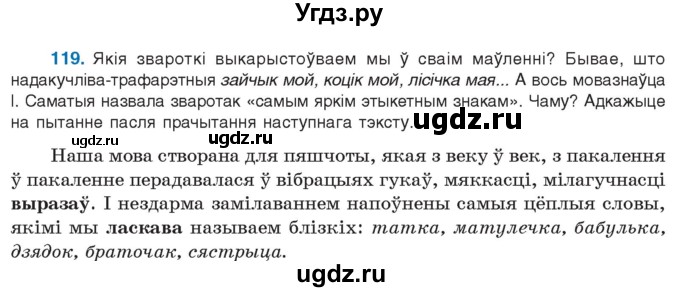 Угдз.ру

119. Якія звароткі выкарыстоўваем мы ў сваім маўленні? Бывае, што надакучліва-трафарэтныя зайчык мой, коцік мой, лісічка мая... А вось мовазнаўца І. Саматыя назвала зваротак «самым яркім этыкетным знакам». Чаму? Адкажыце на пытанне пасля прачытання наступнага тэксту. ugdz.ru

ugdz.ru ugdz.ru

Наша мова створана для пяшчоты, якая з веку ў век, з пакалення ў пакаленне перадавалася ў вібрацыях гукаў, мяккасці, мілагучнасці выразаў. І нездарма замілаваннем напоўнены самыя цёплыя словы, якімі мы ласкава называем блізкіх: татка, матулечка, бабулька, дзядок, браточак, сястрыца.

ugdz.ru